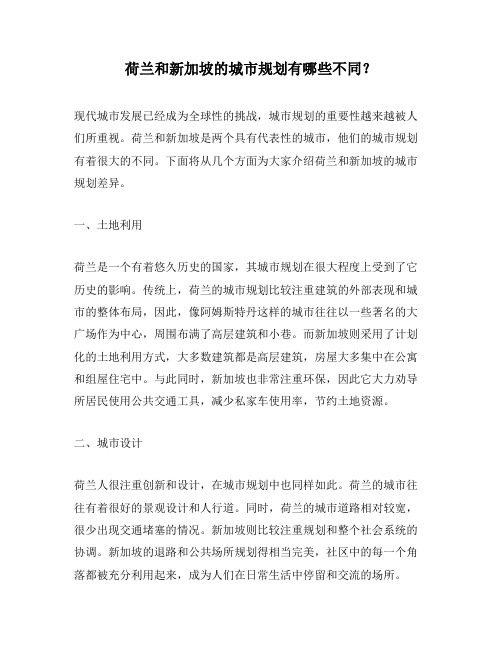 荷兰和新加坡的城市规划有哪些不同？

现代城市发展已经成为全球性的挑战，城市规划的重要性越来越被人们所重视。荷兰和新加坡是两个具有代表性的城市，他们的城市规划有着很大的不同。下面将从几个方面为大家介绍荷兰和新加坡的城市规划差异。

一、土地利用

荷兰是一个有着悠久历史的国家，其城市规划在很大程度上受到了它历史的影响。传统上，荷兰的城市规划比较注重建筑的外部表现和城市的整体布局，因此，像阿姆斯特丹这样的城市往往以一些著名的大广场作为中心，周围布满了高层建筑和小巷。而新加坡则采用了计划化的土地利用方式，大多数建筑都是高层建筑，房屋大多集中在公寓和组屋住宅中。与此同时，新加坡也非常注重环保，因此它大力劝导所居民使用公共交通工具，减少私家车使用率，节约土地资源。

二、城市设计

荷兰人很注重创新和设计，在城市规划中也同样如此。荷兰的城市往往有着很好的景观设计和人行道。同时，荷兰的城市道路相对较宽，很少出现交通堵塞的情况。新加坡则比较注重规划和整个社会系统的协调。新加坡的退路和公共场所规划得相当完美，社区中的每一个角落都被充分利用起来，成为人们在日常生活中停留和交流的场所。